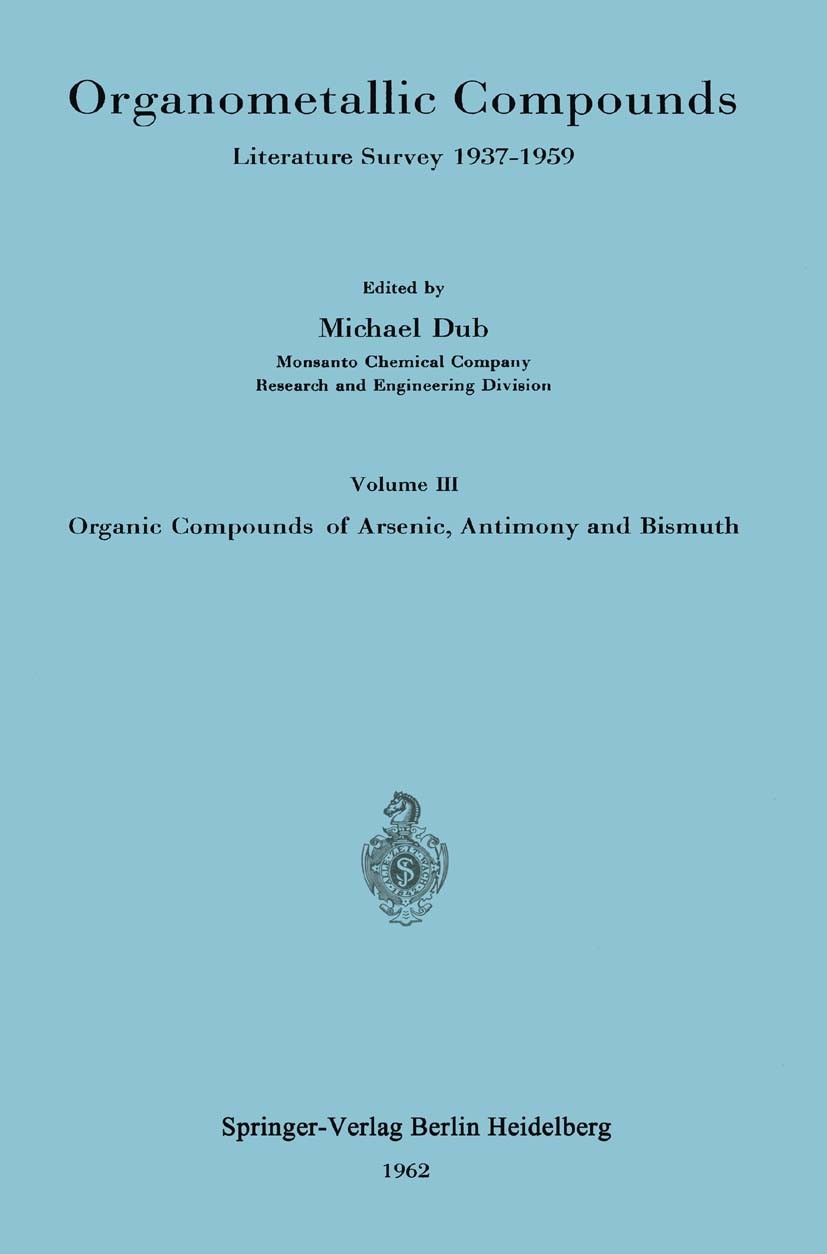 Organometallic Compounds

Literature Survey 1937-1959

Edited by

Michael Dub

Monsanto Chemical Company
Research and Engineering Division

Volume III

Organic Compounds of Arsenic, Antimony and Bismuth

Springer-Verlag Berlin Heidelberg

1962